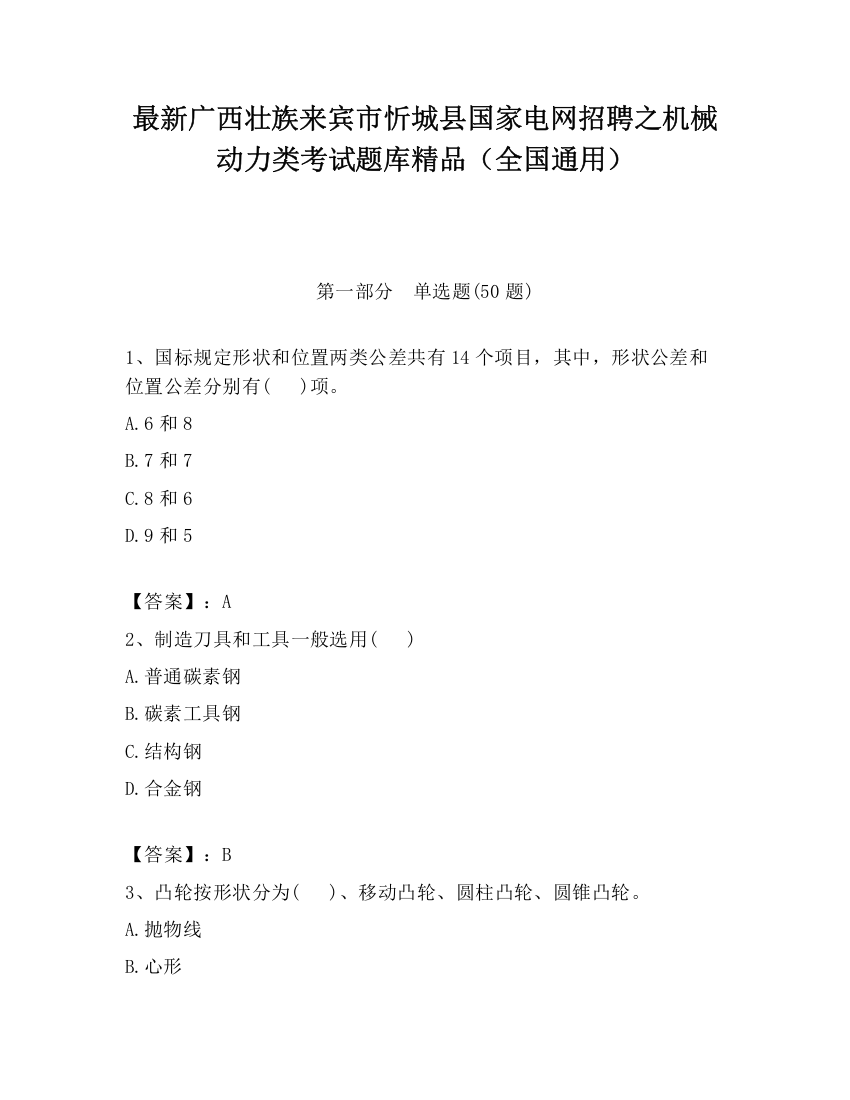 最新广西壮族来宾市忻城县国家电网招聘之机械动力类考试题库精品（全国通用）

第一部分　单选题(50 题)

1、国标规定形状和位置两类公差共有 14 个项目，其中，形状公差和位置公差分别有(　 )项。

A.6 和 8

B.7 和 7

C.8 和 6

D.9 和 5

【答案】：A

2、制造刀具和工具一般选用(　 )

A.普通碳素钢

B.碳素工具钢

C.结构钢

D.合金钢

【答案】：B

3、凸轮按形状分为(　 )、移动凸轮、圆柱凸轮、圆锥凸轮。

A.抛物线

B.心形